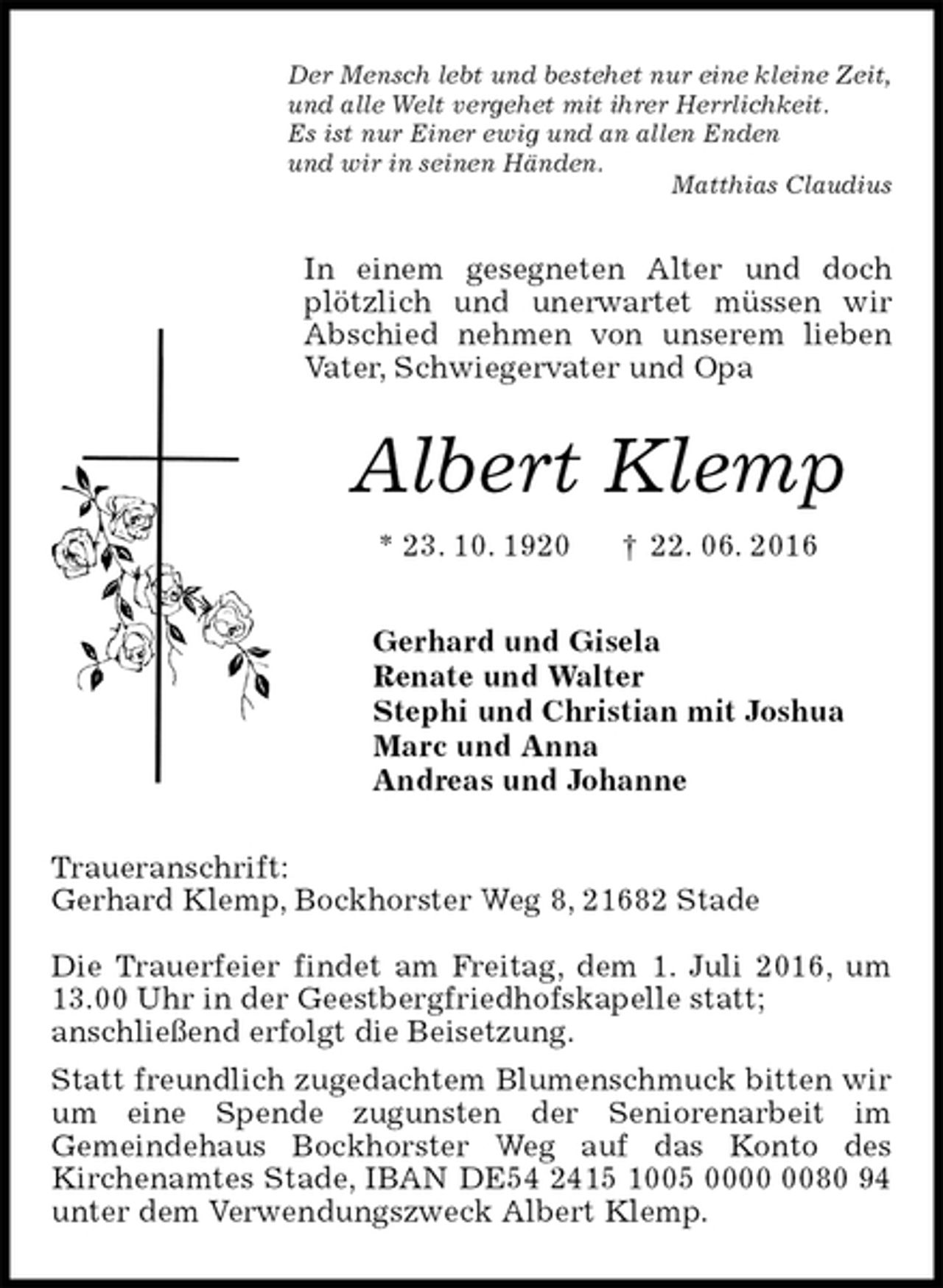 Der Mensch lebt und bestehet nur eine kleine Zeit,
und alle Welt vergehet mit ihrer Herrlichkeit.
Es ist nur Einer ewig und an allen Enden
und wir in seinen Händen.

Matthias Claudius

In einem gesegneten Alter und doch plötzlich und unerwartet müssen wir Abschied nehmen von unserem lieben Vater, Schwiegervater und Opa

Albert Klemp

* 23. 10. 1920 † 22. 06. 2016

Gerhard und Gisela
Renate und Walter
Stephi und Christian mit Joshua
Marc und Anna
Andreas und Johanne

Traueranschrift:
Gerhard Klemp, Bockhorster Weg 8, 21682 Stade

Die Trauerfeier findet am Freitag, dem 1. Juli 2016, um 13.00 Uhr in der Geestbergfriedhofskapelle statt; anschließend erfolgt die Beisetzung.

Statt freundlich zugedachtem Blumenschmuck bitten wir um eine Spende zugunsten der Seniorenarbeit im Gemeindehaus Bockhorster Weg auf das Konto des Kirchenamtes Stade, IBAN DE54 2415 1005 0000 0080 94 unter dem Verwendungszweck Albert Klemp.